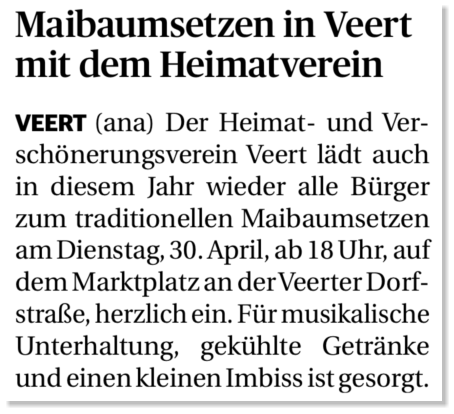 Maibaumsetzen in Veert mit dem Heimatverein

VEERT (ana) Der Heimat- und Verschönerungsverein Veert lädt auch in diesem Jahr wieder alle Bürger zum traditionellen Maibaumsetzen am Dienstag, 30. April, ab 18 Uhr, auf dem Marktplatz an der Veerter Dorfstraße, herzlich ein. Für musikalische Unterhaltung, gekühlte Getränke und einen kleinen Imbiss ist gesorgt.